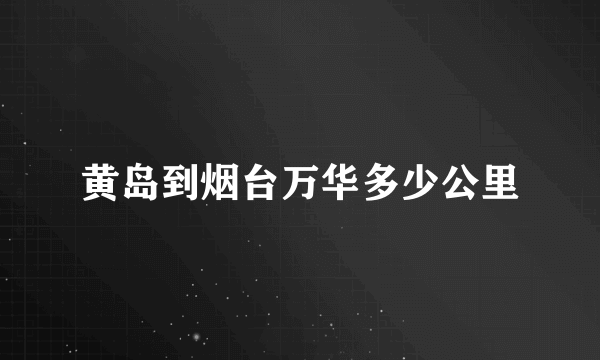 黄岛到烟台万华多少公里